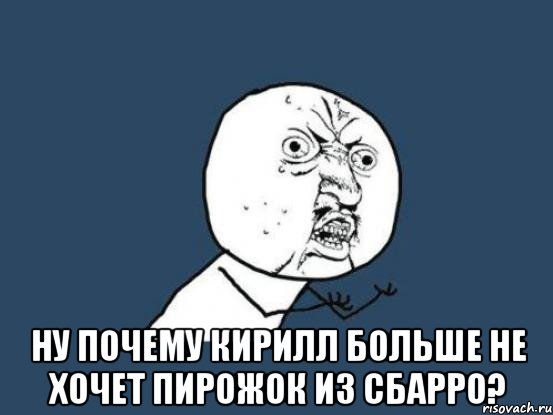 НУ ПОЧЕМУ КИРИЛЛ БОЛЬШЕ НЕ ХОЧЕТ ПИРОЖОК ИЗ СБАРРО?

risovach.ru